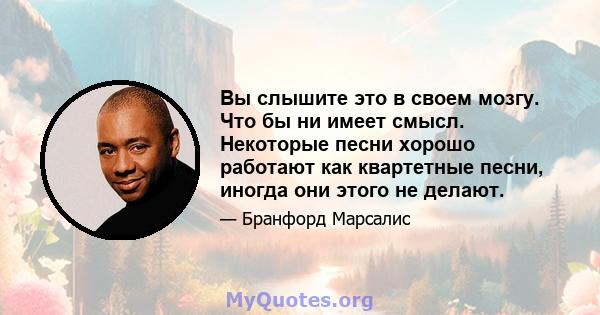 Вы слышите это в своем мозгу. Что бы ни имеет смысл. Некоторые песни хорошо работают как квартетные песни, иногда они этого не делают.

— Бранфорд Марсалис

MyQuotes.org